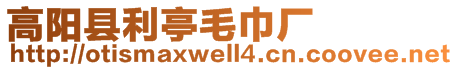 高阳县利亭毛巾厂
http://otismaxwell4.cn.coovee.net